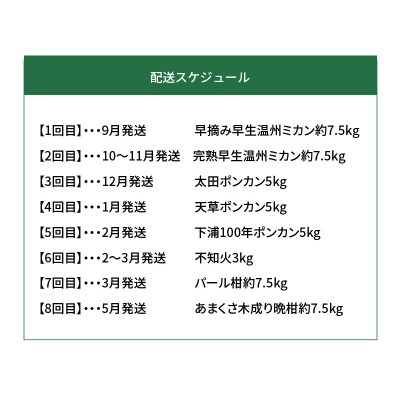 配送スケジュール

【1回目】・・・9月発送　早摘み早生温州ミカン約7.5kg

【2回目】・・・10～11月発送　完熟早生温州ミカン約7.5kg

【3回目】・・・12月発送　太田ポンカン5kg

【4回目】・・・1月発送　天草ポンカン5kg

【5回目】・・・2月発送　下浦100年ポンカン5kg

【6回目】・・・2～3月発送　不知火3kg

【7回目】・・・3月発送　パール柑約7.5kg

【8回目】・・・5月発送　あまくさ木成り晩柑約7.5kg